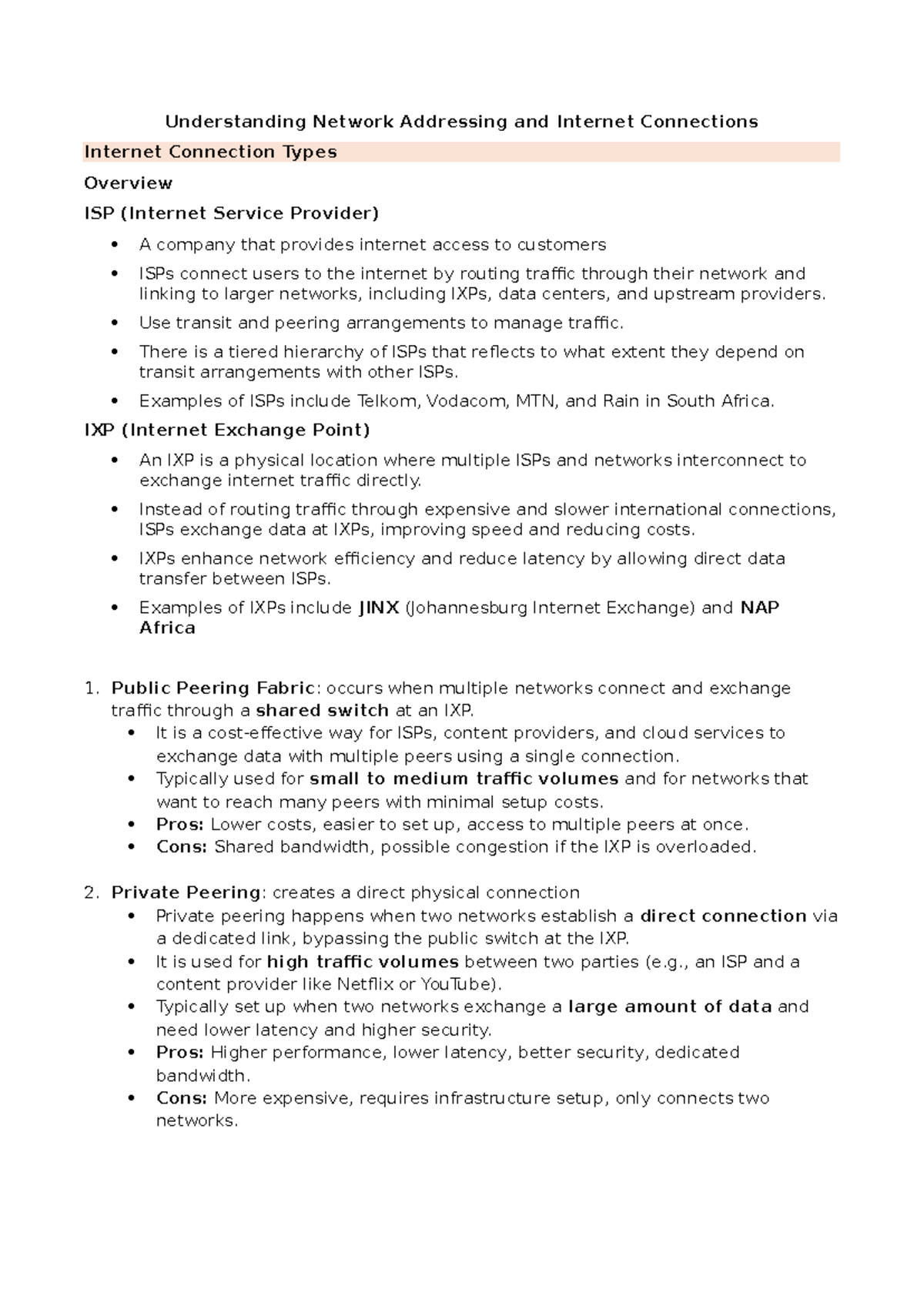 Understanding Network Addressing and Internet Connections

Internet Connection Types

Overview

ISP (Internet Service Provider)

• A company that provides internet access to customers
• ISPs connect users to the internet by routing traffic through their network and linking to larger networks, including IXPs, data centers, and upstream providers.
• Use transit and peering arrangements to manage traffic.
• There is a tiered hierarchy of ISPs that reflects to what extent they depend on transit arrangements with other ISPs.
• Examples of ISPs include Telkom, Vodacom, MTN, and Rain in South Africa.

IXP (Internet Exchange Point)

• An IXP is a physical location where multiple ISPs and networks interconnect to exchange internet traffic directly.
• Instead of routing traffic through expensive and slower international connections, ISPs exchange data at IXPs, improving speed and reducing costs.
• IXPs enhance network efficiency and reduce latency by allowing direct data transfer between ISPs.
• Examples of IXPs include JINX (Johannesburg Internet Exchange) and NAP Africa

1. Public Peering Fabric: occurs when multiple networks connect and exchange traffic through a shared switch at an IXP.
• It is a cost-effective way for ISPs, content providers, and cloud services to exchange data with multiple peers using a single connection.
• Typically used for small to medium traffic volumes and for networks that want to reach many peers with minimal setup costs.
• Pros: Lower costs, easier to set up, access to multiple peers at once.
• Cons: Shared bandwidth, possible congestion if the IXP is overloaded.

2. Private Peering: creates a direct physical connection
• Private peering happens when two networks establish a direct connection via a dedicated link, bypassing the public switch at the IXP.
• It is used for high traffic volumes between two parties (e.g., an ISP and a content provider like Netflix or YouTube).
• Typically set up when two networks exchange a large amount of data and need lower latency and higher security.
• Pros: Higher performance, lower latency, better security, dedicated bandwidth.
• Cons: More expensive, requires infrastructure setup, only connects two networks.